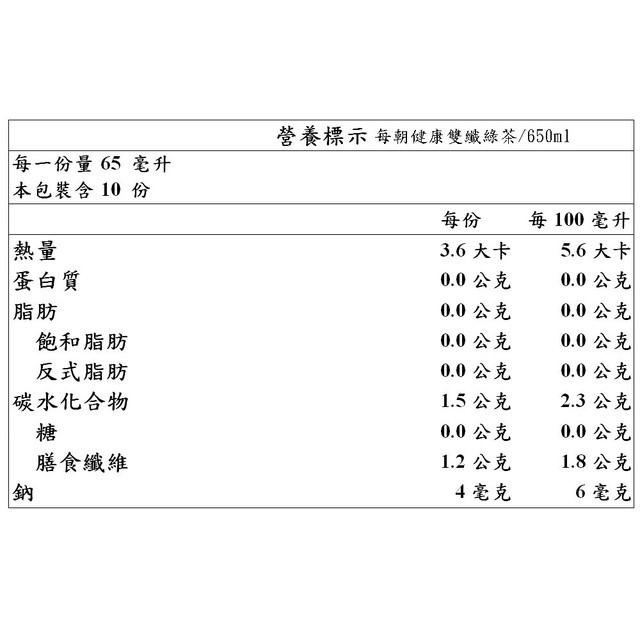 營養標示 每朝健康雙纖綠茶/650ml

每一份量 65 毫升
本包裝含 10 份

| | 每份 | 每 100 毫升 |
|---|---|---|
| 熱量 | 3.6 大卡 | 5.6 大卡 |
| 蛋白質 | 0.0 公克 | 0.0 公克 |
| 脂肪 | 0.0 公克 | 0.0 公克 |
| 飽和脂肪 | 0.0 公克 | 0.0 公克 |
| 反式脂肪 | 0.0 公克 | 0.0 公克 |
| 碳水化合物 | 1.5 公克 | 2.3 公克 |
| 糖 | 0.0 公克 | 0.0 公克 |
| 膳食纖維 | 1.2 公克 | 1.8 公克 |
| 鈉 | 4 毫克 | 6 毫克 |